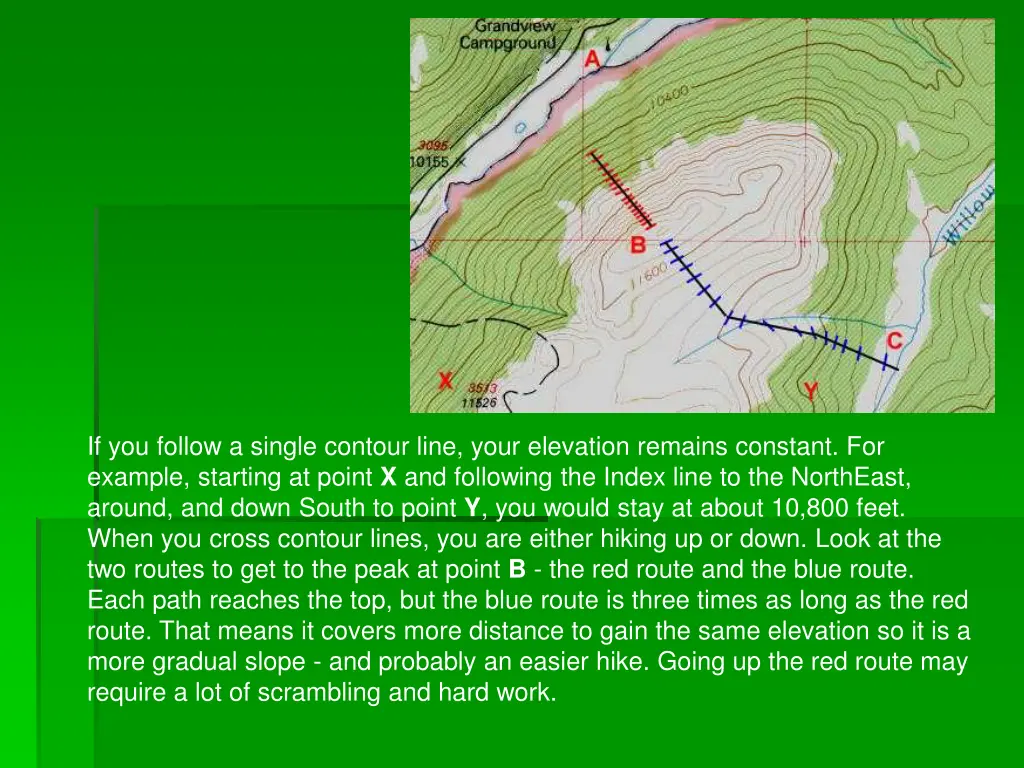 Grandview Campground

A

10400

3095
10155

B

11600

Willow

C

X

3513
11526

Y

If you follow a single contour line, your elevation remains constant. For example, starting at point **X** and following the Index line to the NorthEast, around, and down South to point **Y**, you would stay at about 10,800 feet. When you cross contour lines, you are either hiking up or down. Look at the two routes to get to the peak at point **B** - the red route and the blue route. Each path reaches the top, but the blue route is three times as long as the red route. That means it covers more distance to gain the same elevation so it is a more gradual slope - and probably an easier hike. Going up the red route may require a lot of scrambling and hard work.